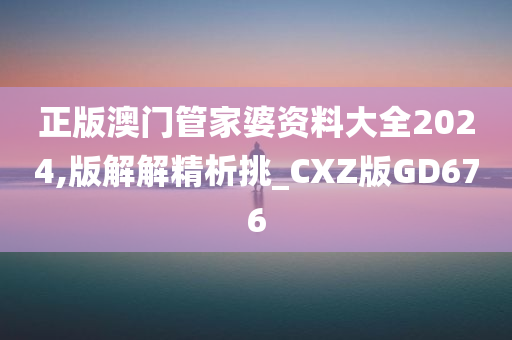 正版澳门管家婆资料大全2024,版解解精析挑_CXZ版GD676